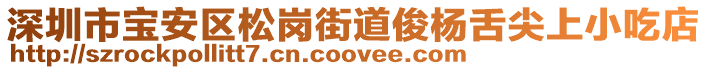 深圳市宝安区松岗街道俊杨舌尖上小吃店
http://szrockpollitt7.cn.coovee.com